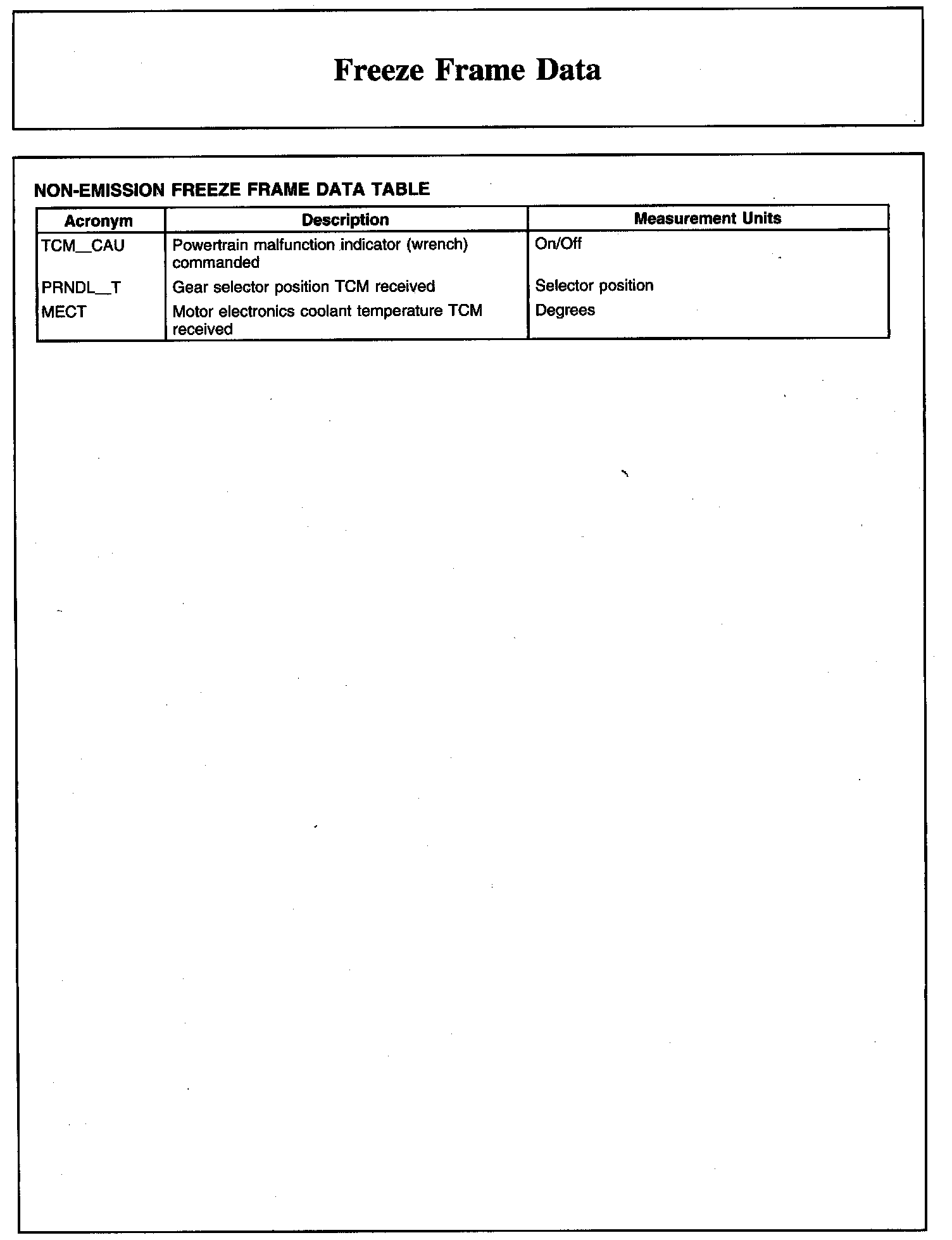 Freeze Frame Data

NON-EMISSION FREEZE FRAME DATA TABLE

| Acronym | Description | Measurement Units |
|---|---|---|
| TCM__CAU | Powertrain malfunction indicator (wrench) commanded | On/Off |
| PRNDL__T | Gear selector position TCM received | Selector position |
| MECT | Motor electronics coolant temperature TCM received | Degrees |